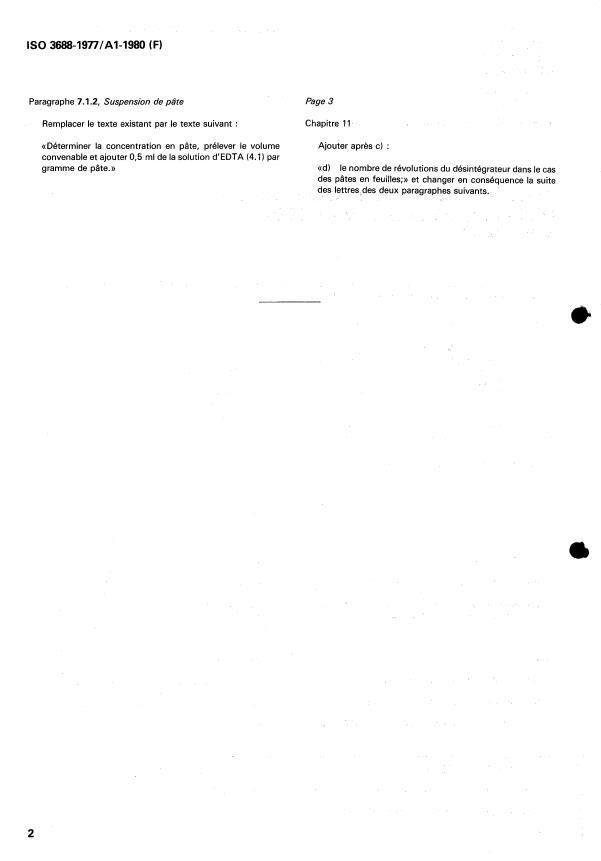 ISO 3688-1977/A1-1980 (F)

Paragraphe 7.1.2, Suspension de pâte

Remplacer le texte existant par le texte suivant :

«Déterminer la concentration en pâte, prélever le volume convenable et ajouter 0,5 ml de la solution d'EDTA (4.1) par gramme de pâte.»

Page 3

Chapitre 11

Ajouter après c) :

«d) le nombre de révolutions du désintégrateur dans le cas des pâtes en feuilles;» et changer en conséquence la suite des lettres des deux paragraphes suivants.

2